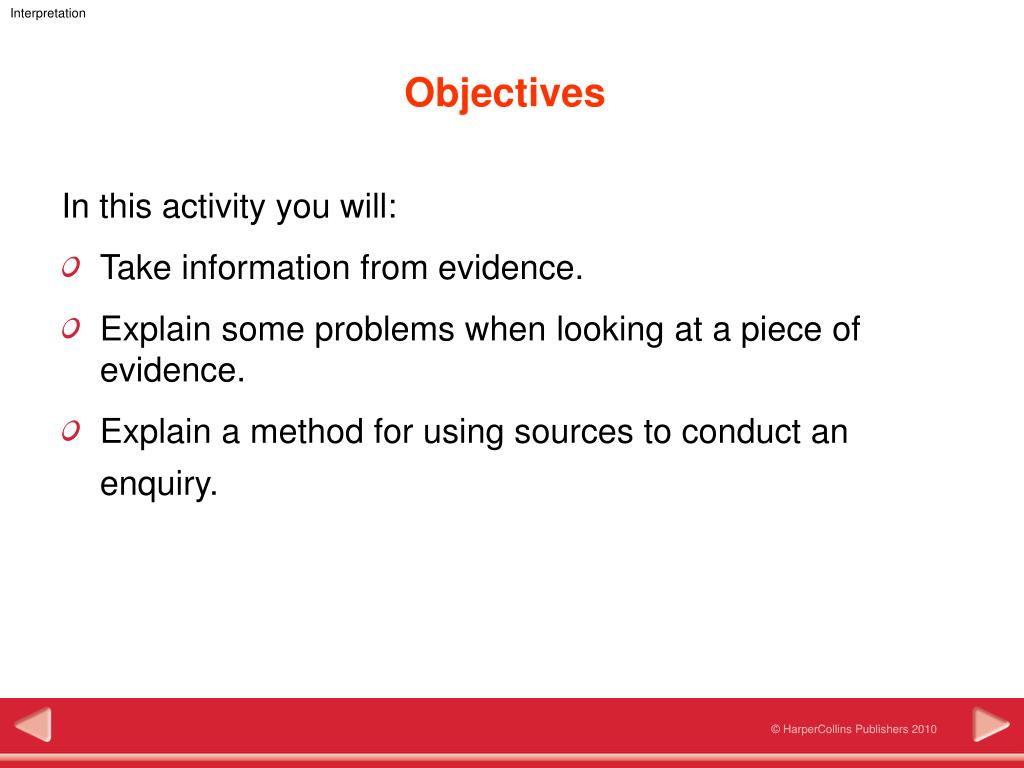 Interpretation

Objectives

In this activity you will:

Take information from evidence.

Explain some problems when looking at a piece of evidence.

Explain a method for using sources to conduct an enquiry.

© HarperCollins Publishers 2010